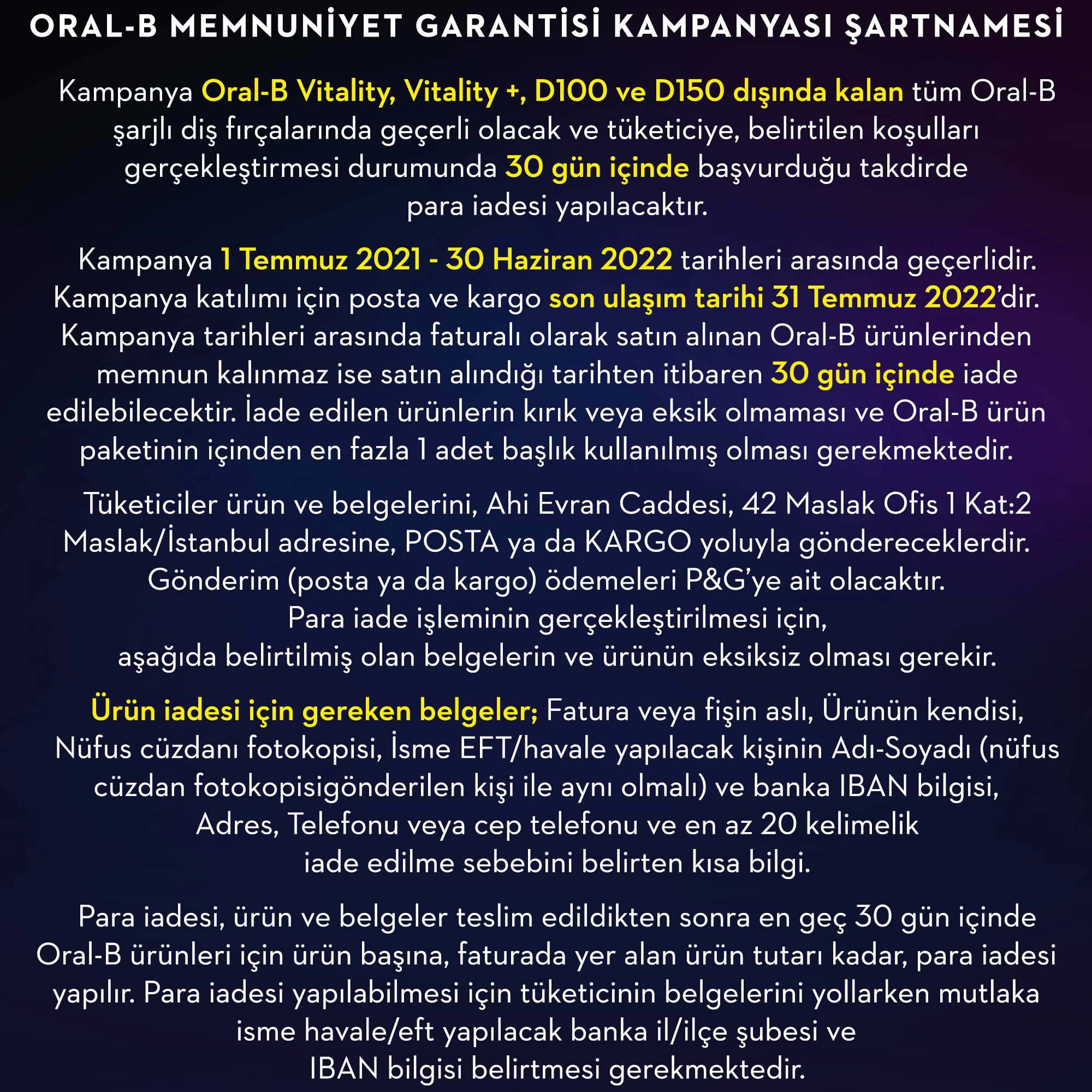 ORAL-B MEMNUNİYET GARANTİSİ KAMPANYASI ŞARTNAMESİ

Kampanya Oral-B Vitality, Vitality +, D100 ve D150 dışında kalan tüm Oral-B şarjlı diş fırçalarında geçerli olacak ve tüketiciye, belirtilen koşulları gerçekleştirmesi durumunda 30 gün içinde başvurduğu takdirde para iadesi yapılacaktır.

Kampanya 1 Temmuz 2021 - 30 Haziran 2022 tarihleri arasında geçerlidir. Kampanya katılımı için posta ve kargo son ulaşım tarihi 31 Temmuz 2022'dir. Kampanya tarihleri arasında faturalı olarak satın alınan Oral-B ürünlerinden memnun kalınmaz ise satın alındığı tarihten itibaren 30 gün içinde iade edilebilecektir. İade edilen ürünlerin kırık veya eksik olmaması ve Oral-B ürün paketinin içinden en fazla 1 adet başlık kullanılmış olması gerekmektedir.

Tüketiciler ürün ve belgelerini, Ahi Evran Caddesi, 42 Maslak Ofis 1 Kat:2 Maslak/İstanbul adresine, POSTA ya da KARGO yoluyla göndereceklerdir. Gönderim (posta ya da kargo) ödemeleri P&G'ye ait olacaktır. Para iade işleminin gerçekleştirilmesi için, aşağıda belirtilmiş olan belgelerin ve ürünün eksiksiz olması gerekir.

Ürün iadesi için gereken belgeler; Fatura veya fişin aslı, Ürünün kendisi, Nüfus cüzdanı fotokopisi, İsme EFT/havale yapılacak kişinin Adı-Soyadı (nüfus cüzdan fotokopisigönderilen kişi ile aynı olmalı) ve banka IBAN bilgisi, Adres, Telefonu veya cep telefonu ve en az 20 kelimelik iade edilme sebebini belirten kısa bilgi.

Para iadesi, ürün ve belgeler teslim edildikten sonra en geç 30 gün içinde Oral-B ürünleri için ürün başına, faturada yer alan ürün tutarı kadar, para iadesi yapılır. Para iadesi yapılabilmesi için tüketicinin belgelerini yollarken mutlaka isme havale/eft yapılacak banka il/ilçe şubesi ve IBAN bilgisi belirtmesi gerekmektedir.